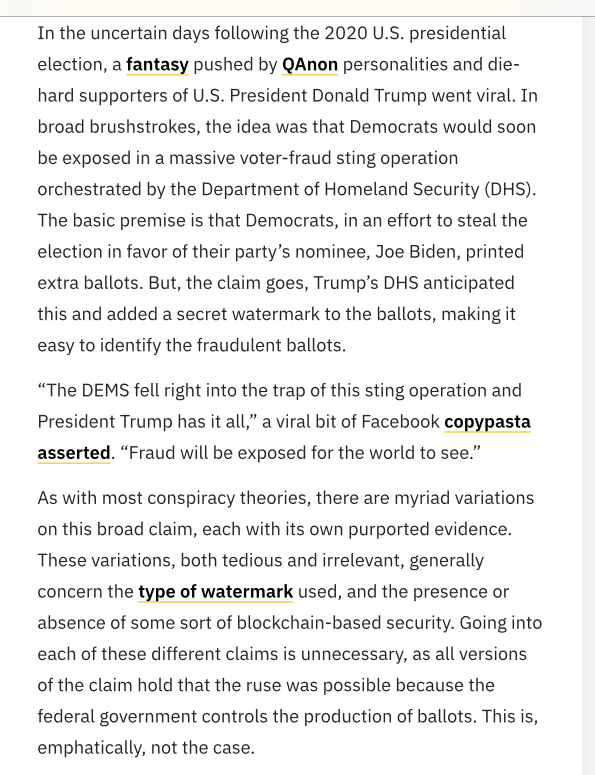 In the uncertain days following the 2020 U.S. presidential election, a fantasy pushed by QAnon personalities and die-hard supporters of U.S. President Donald Trump went viral. In broad brushstrokes, the idea was that Democrats would soon be exposed in a massive voter-fraud sting operation orchestrated by the Department of Homeland Security (DHS). The basic premise is that Democrats, in an effort to steal the election in favor of their party's nominee, Joe Biden, printed extra ballots. But, the claim goes, Trump's DHS anticipated this and added a secret watermark to the ballots, making it easy to identify the fraudulent ballots.

"The DEMS fell right into the trap of this sting operation and President Trump has it all," a viral bit of Facebook copypasta asserted. "Fraud will be exposed for the world to see."

As with most conspiracy theories, there are myriad variations on this broad claim, each with its own purported evidence. These variations, both tedious and irrelevant, generally concern the type of watermark used, and the presence or absence of some sort of blockchain-based security. Going into each of these different claims is unnecessary, as all versions of the claim hold that the ruse was possible because the federal government controls the production of ballots. This is, emphatically, not the case.